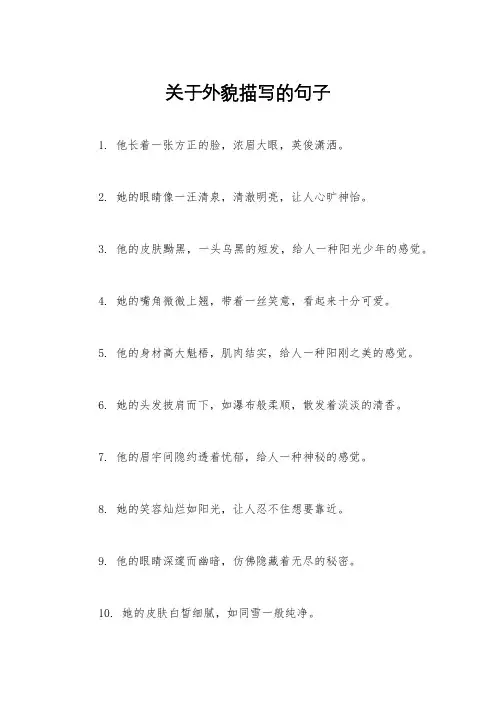 关于外貌描写的句子

1. 他长着一张方正的脸，浓眉大眼，英俊潇洒。

2. 她的眼睛像一汪清泉，清澈明亮，让人心旷神怡。

3. 他的皮肤黝黑，一头乌黑的短发，给人一种阳光少年的感觉。

4. 她的嘴角微微上翘，带着一丝笑意，看起来十分可爱。

5. 他的身材高大魁梧，肌肉结实，给人一种阳刚之美的感觉。

6. 她的头发披肩而下，如瀑布般柔顺，散发着淡淡的清香。

7. 他的眉宇间隐约透着忧郁，给人一种神秘的感觉。

8. 她的笑容灿烂如阳光，让人忍不住想要靠近。

9. 他的眼睛深邃而幽暗，仿佛隐藏着无尽的秘密。

10. 她的皮肤白皙细腻，如同雪一般纯净。